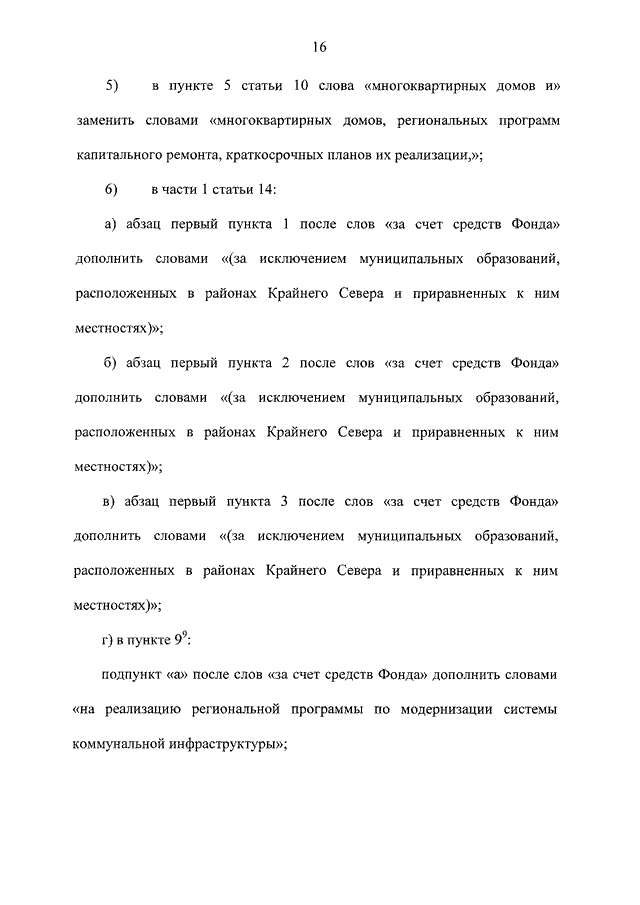 16

5) в пункте 5 статьи 10 слова «многоквартирных домов и» заменить словами «многоквартирных домов, региональных программ капитального ремонта, краткосрочных планов их реализации,»;

6) в части 1 статьи 14:

а) абзац первый пункта 1 после слов «за счет средств Фонда» дополнить словами «(за исключением муниципальных образований, расположенных в районах Крайнего Севера и приравненных к ним местностях)»;

б) абзац первый пункта 2 после слов «за счет средств Фонда» дополнить словами «(за исключением муниципальных образований, расположенных в районах Крайнего Севера и приравненных к ним местностях)»;

в) абзац первый пункта 3 после слов «за счет средств Фонда» дополнить словами «(за исключением муниципальных образований, расположенных в районах Крайнего Севера и приравненных к ним местностях)»;

г) в пункте $9^9$:

подпункт «а» после слов «за счет средств Фонда» дополнить словами «на реализацию региональной программы по модернизации системы коммунальной инфраструктуры»;